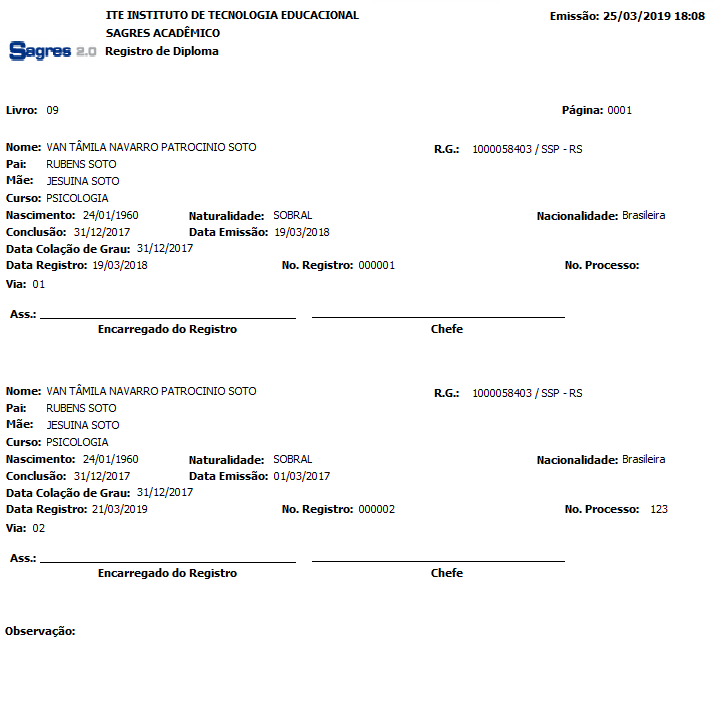 ITE INSTITUTO DE TECNOLOGIA EDUCACIONAL
SAGRES ACADÊMICO
Sagres 2.0 Registro de Diploma

Emissão: 25/03/2019 18:08

Livro: 09

Página: 0001

Nome: VAN TÂMILA NAVARRO PATROCINIO SOTO R.G.: 1000058403 / SSP - RS
Pai: RUBENS SOTO
Mãe: JESUINA SOTO
Curso: PSICOLOGIA
Nascimento: 24/01/1960 Naturalidade: SOBRAL Nacionalidade: Brasileira
Conclusão: 31/12/2017 Data Emissão: 19/03/2018
Data Colação de Grau: 31/12/2017
Data Registro: 19/03/2018 No. Registro: 000001 No. Processo:
Via: 01

Ass.: Encarregado do Registro Chefe

Nome: VAN TÂMILA NAVARRO PATROCINIO SOTO R.G.: 1000058403 / SSP - RS
Pai: RUBENS SOTO
Mãe: JESUINA SOTO
Curso: PSICOLOGIA
Nascimento: 24/01/1960 Naturalidade: SOBRAL Nacionalidade: Brasileira
Conclusão: 31/12/2017 Data Emissão: 01/03/2017
Data Colação de Grau: 31/12/2017
Data Registro: 21/03/2019 No. Registro: 000002 No. Processo: 123
Via: 02

Ass.: Encarregado do Registro Chefe

Observação: